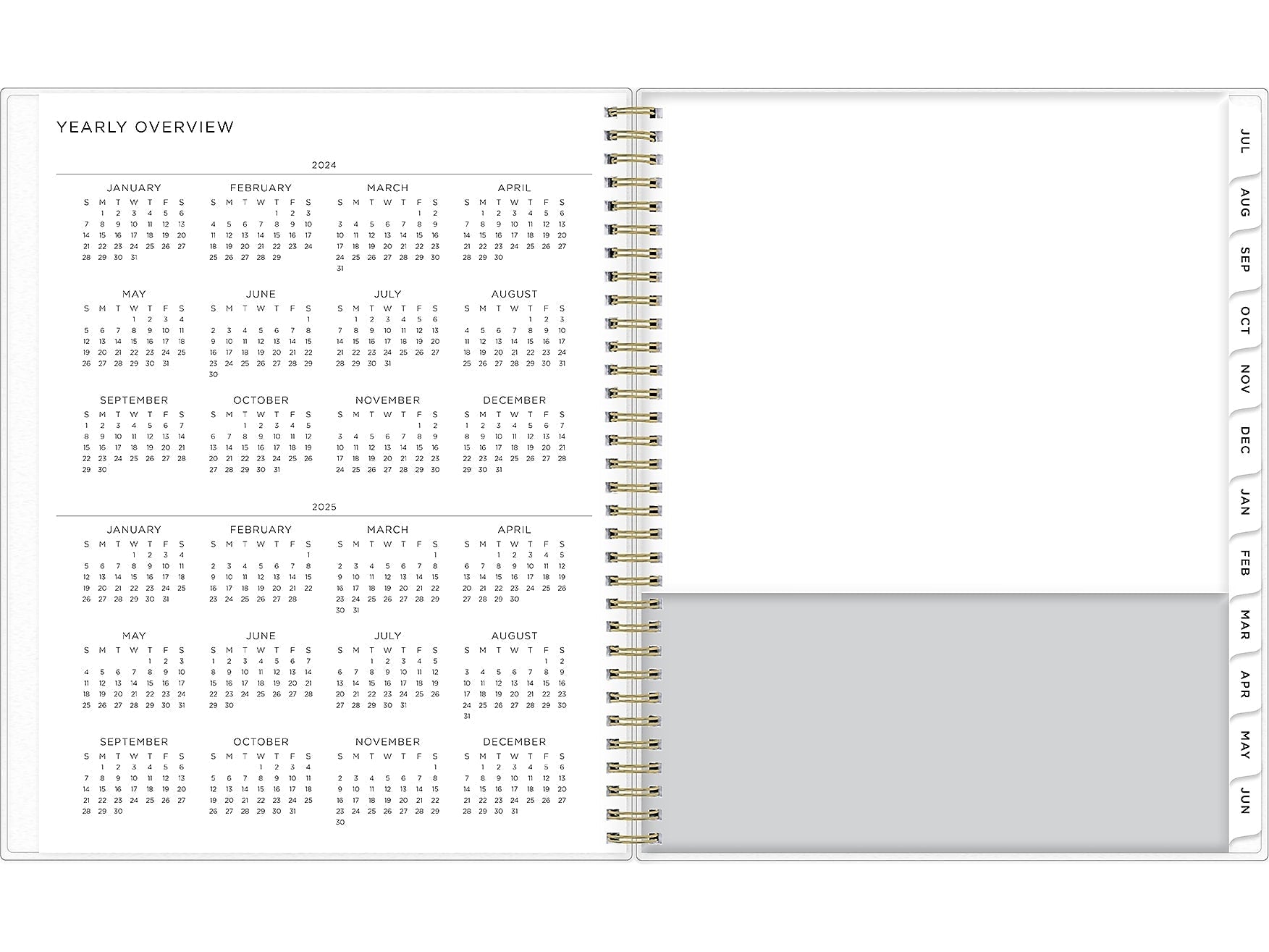 YEARLY OVERVIEW

2024

JANUARY
| S | M | T | W | T | F | S |
|---|---|---|---|---|---|---|
| | 1 | 2 | 3 | 4 | 5 | 6 |
| 7 | 8 | 9 | 10 | 11 | 12 | 13 |
| 14 | 15 | 16 | 17 | 18 | 19 | 20 |
| 21 | 22 | 23 | 24 | 25 | 26 | 27 |
| 28 | 29 | 30 | 31 | | | |

FEBRUARY
| S | M | T | W | T | F | S |
|---|---|---|---|---|---|---|
| | | | | 1 | 2 | 3 |
| 4 | 5 | 6 | 7 | 8 | 9 | 10 |
| 11 | 12 | 13 | 14 | 15 | 16 | 17 |
| 18 | 19 | 20 | 21 | 22 | 23 | 24 |
| 25 | 26 | 27 | 28 | 29 | | |

MARCH
| S | M | T | W | T | F | S |
|---|---|---|---|---|---|---|
| | | | | | 1 | 2 |
| 3 | 4 | 5 | 6 | 7 | 8 | 9 |
| 10 | 11 | 12 | 13 | 14 | 15 | 16 |
| 17 | 18 | 19 | 20 | 21 | 22 | 23 |
| 24 | 25 | 26 | 27 | 28 | 29 | 30 |
| 31 | | | | | | |

APRIL
| S | M | T | W | T | F | S |
|---|---|---|---|---|---|---|
| | 1 | 2 | 3 | 4 | 5 | 6 |
| 7 | 8 | 9 | 10 | 11 | 12 | 13 |
| 14 | 15 | 16 | 17 | 18 | 19 | 20 |
| 21 | 22 | 23 | 24 | 25 | 26 | 27 |
| 28 | 29 | 30 | | | | |

MAY
| S | M | T | W | T | F | S |
|---|---|---|---|---|---|---|
| | | | 1 | 2 | 3 | 4 |
| 5 | 6 | 7 | 8 | 9 | 10 | 11 |
| 12 | 13 | 14 | 15 | 16 | 17 | 18 |
| 19 | 20 | 21 | 22 | 23 | 24 | 25 |
| 26 | 27 | 28 | 29 | 30 | 31 | |

JUNE
| S | M | T | W | T | F | S |
|---|---|---|---|---|---|---|
| | | | | | | 1 |
| 2 | 3 | 4 | 5 | 6 | 7 | 8 |
| 9 | 10 | 11 | 12 | 13 | 14 | 15 |
| 16 | 17 | 18 | 19 | 20 | 21 | 22 |
| 23 | 24 | 25 | 26 | 27 | 28 | 29 |
| 30 | | | | | | |

JULY
| S | M | T | W | T | F | S |
|---|---|---|---|---|---|---|
| | 1 | 2 | 3 | 4 | 5 | 6 |
| 7 | 8 | 9 | 10 | 11 | 12 | 13 |
| 14 | 15 | 16 | 17 | 18 | 19 | 20 |
| 21 | 22 | 23 | 24 | 25 | 26 | 27 |
| 28 | 29 | 30 | 31 | | | |

AUGUST
| S | M | T | W | T | F | S |
|---|---|---|---|---|---|---|
| | | | | 1 | 2 | 3 |
| 4 | 5 | 6 | 7 | 8 | 9 | 10 |
| 11 | 12 | 13 | 14 | 15 | 16 | 17 |
| 18 | 19 | 20 | 21 | 22 | 23 | 24 |
| 25 | 26 | 27 | 28 | 29 | 30 | 31 |

SEPTEMBER
| S | M | T | W | T | F | S |
|---|---|---|---|---|---|---|
| 1 | 2 | 3 | 4 | 5 | 6 | 7 |
| 8 | 9 | 10 | 11 | 12 | 13 | 14 |
| 15 | 16 | 17 | 18 | 19 | 20 | 21 |
| 22 | 23 | 24 | 25 | 26 | 27 | 28 |
| 29 | 30 | | | | | |

OCTOBER
| S | M | T | W | T | F | S |
|---|---|---|---|---|---|---|
| | | 1 | 2 | 3 | 4 | 5 |
| 6 | 7 | 8 | 9 | 10 | 11 | 12 |
| 13 | 14 | 15 | 16 | 17 | 18 | 19 |
| 20 | 21 | 22 | 23 | 24 | 25 | 26 |
| 27 | 28 | 29 | 30 | 31 | | |

NOVEMBER
| S | M | T | W | T | F | S |
|---|---|---|---|---|---|---|
| | | | | | 1 | 2 |
| 3 | 4 | 5 | 6 | 7 | 8 | 9 |
| 10 | 11 | 12 | 13 | 14 | 15 | 16 |
| 17 | 18 | 19 | 20 | 21 | 22 | 23 |
| 24 | 25 | 26 | 27 | 28 | 29 | 30 |

DECEMBER
| S | M | T | W | T | F | S |
|---|---|---|---|---|---|---|
| 1 | 2 | 3 | 4 | 5 | 6 | 7 |
| 8 | 9 | 10 | 11 | 12 | 13 | 14 |
| 15 | 16 | 17 | 18 | 19 | 20 | 21 |
| 22 | 23 | 24 | 25 | 26 | 27 | 28 |
| 29 | 30 | 31 | | | | |

2025

JANUARY
| S | M | T | W | T | F | S |
|---|---|---|---|---|---|---|
| | | | 1 | 2 | 3 | 4 |
| 5 | 6 | 7 | 8 | 9 | 10 | 11 |
| 12 | 13 | 14 | 15 | 16 | 17 | 18 |
| 19 | 20 | 21 | 22 | 23 | 24 | 25 |
| 26 | 27 | 28 | 29 | 30 | 31 | |

FEBRUARY
| S | M | T | W | T | F | S |
|---|---|---|---|---|---|---|
| | | | | | | 1 |
| 2 | 3 | 4 | 5 | 6 | 7 | 8 |
| 9 | 10 | 11 | 12 | 13 | 14 | 15 |
| 16 | 17 | 18 | 19 | 20 | 21 | 22 |
| 23 | 24 | 25 | 26 | 27 | 28 | |

MARCH
| S | M | T | W | T | F | S |
|---|---|---|---|---|---|---|
| | | | | | | 1 |
| 2 | 3 | 4 | 5 | 6 | 7 | 8 |
| 9 | 10 | 11 | 12 | 13 | 14 | 15 |
| 16 | 17 | 18 | 19 | 20 | 21 | 22 |
| 23 | 24 | 25 | 26 | 27 | 28 | 29 |
| 30 | 31 | | | | | |

APRIL
| S | M | T | W | T | F | S |
|---|---|---|---|---|---|---|
| | | 1 | 2 | 3 | 4 | 5 |
| 6 | 7 | 8 | 9 | 10 | 11 | 12 |
| 13 | 14 | 15 | 16 | 17 | 18 | 19 |
| 20 | 21 | 22 | 23 | 24 | 25 | 26 |
| 27 | 28 | 29 | 30 | | | |

MAY
| S | M | T | W | T | F | S |
|---|---|---|---|---|---|---|
| | | | | 1 | 2 | 3 |
| 4 | 5 | 6 | 7 | 8 | 9 | 10 |
| 11 | 12 | 13 | 14 | 15 | 16 | 17 |
| 18 | 19 | 20 | 21 | 22 | 23 | 24 |
| 25 | 26 | 27 | 28 | 29 | 30 | 31 |

JUNE
| S | M | T | W | T | F | S |
|---|---|---|---|---|---|---|
| 1 | 2 | 3 | 4 | 5 | 6 | 7 |
| 8 | 9 | 10 | 11 | 12 | 13 | 14 |
| 15 | 16 | 17 | 18 | 19 | 20 | 21 |
| 22 | 23 | 24 | 25 | 26 | 27 | 28 |
| 29 | 30 | | | | | |

JULY
| S | M | T | W | T | F | S |
|---|---|---|---|---|---|---|
| | | 1 | 2 | 3 | 4 | 5 |
| 6 | 7 | 8 | 9 | 10 | 11 | 12 |
| 13 | 14 | 15 | 16 | 17 | 18 | 19 |
| 20 | 21 | 22 | 23 | 24 | 25 | 26 |
| 27 | 28 | 29 | 30 | 31 | | |

AUGUST
| S | M | T | W | T | F | S |
|---|---|---|---|---|---|---|
| | | | | | 1 | 2 |
| 3 | 4 | 5 | 6 | 7 | 8 | 9 |
| 10 | 11 | 12 | 13 | 14 | 15 | 16 |
| 17 | 18 | 19 | 20 | 21 | 22 | 23 |
| 24 | 25 | 26 | 27 | 28 | 29 | 30 |
| 31 | | | | | | |

SEPTEMBER
| S | M | T | W | T | F | S |
|---|---|---|---|---|---|---|
| | 1 | 2 | 3 | 4 | 5 | 6 |
| 7 | 8 | 9 | 10 | 11 | 12 | 13 |
| 14 | 15 | 16 | 17 | 18 | 19 | 20 |
| 21 | 22 | 23 | 24 | 25 | 26 | 27 |
| 28 | 29 | 30 | | | | |

OCTOBER
| S | M | T | W | T | F | S |
|---|---|---|---|---|---|---|
| | | | 1 | 2 | 3 | 4 |
| 5 | 6 | 7 | 8 | 9 | 10 | 11 |
| 12 | 13 | 14 | 15 | 16 | 17 | 18 |
| 19 | 20 | 21 | 22 | 23 | 24 | 25 |
| 26 | 27 | 28 | 29 | 30 | 31 | |

NOVEMBER
| S | M | T | W | T | F | S |
|---|---|---|---|---|---|---|
| | | | | | | 1 |
| 2 | 3 | 4 | 5 | 6 | 7 | 8 |
| 9 | 10 | 11 | 12 | 13 | 14 | 15 |
| 16 | 17 | 18 | 19 | 20 | 21 | 22 |
| 23 | 24 | 25 | 26 | 27 | 28 | 29 |
| 30 | | | | | | |

DECEMBER
| S | M | T | W | T | F | S |
|---|---|---|---|---|---|---|
| | 1 | 2 | 3 | 4 | 5 | 6 |
| 7 | 8 | 9 | 10 | 11 | 12 | 13 |
| 14 | 15 | 16 | 17 | 18 | 19 | 20 |
| 21 | 22 | 23 | 24 | 25 | 26 | 27 |
| 28 | 29 | 30 | 31 | | | |

JUL
AUG
SEP
OCT
NOV
DEC
JAN
FEB
MAR
APR
MAY
JUN